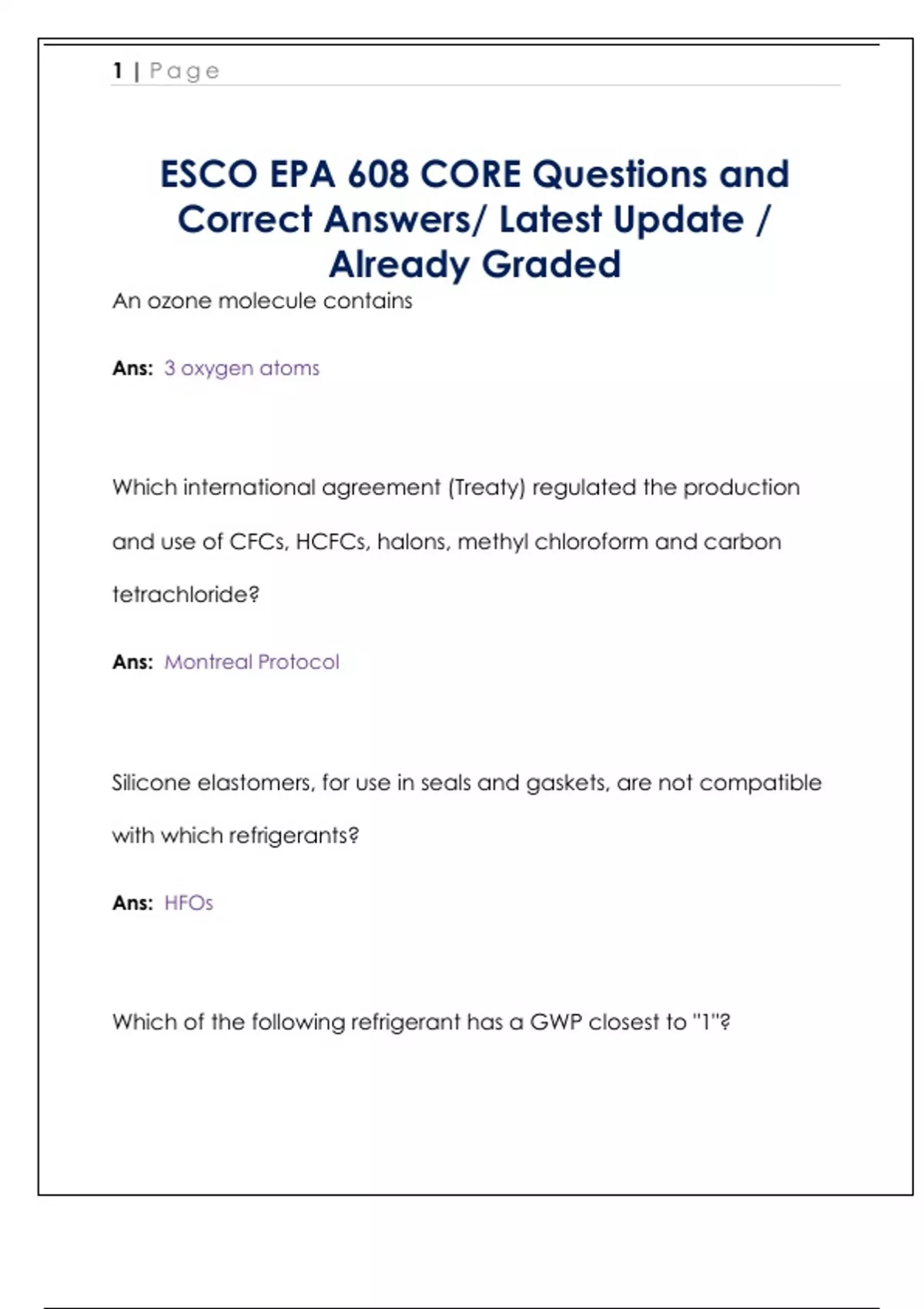 1 | Page

ESCO EPA 608 CORE Questions and Correct Answers/ Latest Update / Already Graded

An ozone molecule contains

Ans: 3 oxygen atoms

Which international agreement (Treaty) regulated the production and use of CFCs, HCFCs, halons, methyl chloroform and carbon tetrachloride?

Ans: Montreal Protocol

Silicone elastomers, for use in seals and gaskets, are not compatible with which refrigerants?

Ans: HFOs

Which of the following refrigerant has a GWP closest to "1"?